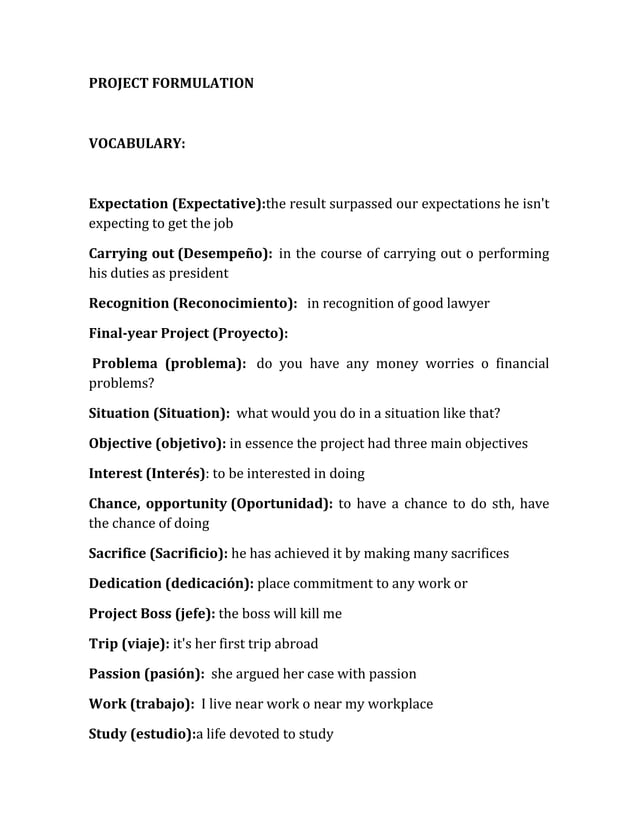 PROJECT FORMULATION

VOCABULARY:

Expectation (Expectative):the result surpassed our expectations he isn't expecting to get the job

Carrying out (Desempeño): in the course of carrying out o performing his duties as president

Recognition (Reconocimiento): in recognition of good lawyer

Final-year Project (Proyecto):

Problema (problema): do you have any money worries o financial problems?

Situation (Situation): what would you do in a situation like that?

Objective (objetivo): in essence the project had three main objectives

Interest (Interés): to be interested in doing

Chance, opportunity (Oportunidad): to have a chance to do sth, have the chance of doing

Sacrifice (Sacrificio): he has achieved it by making many sacrifices

Dedication (dedicación): place commitment to any work or

Project Boss (jefe): the boss will kill me

Trip (viaje): it's her first trip abroad

Passion (pasión): she argued her case with passion

Work (trabajo): I live near work o near my workplace

Study (estudio):a life devoted to study